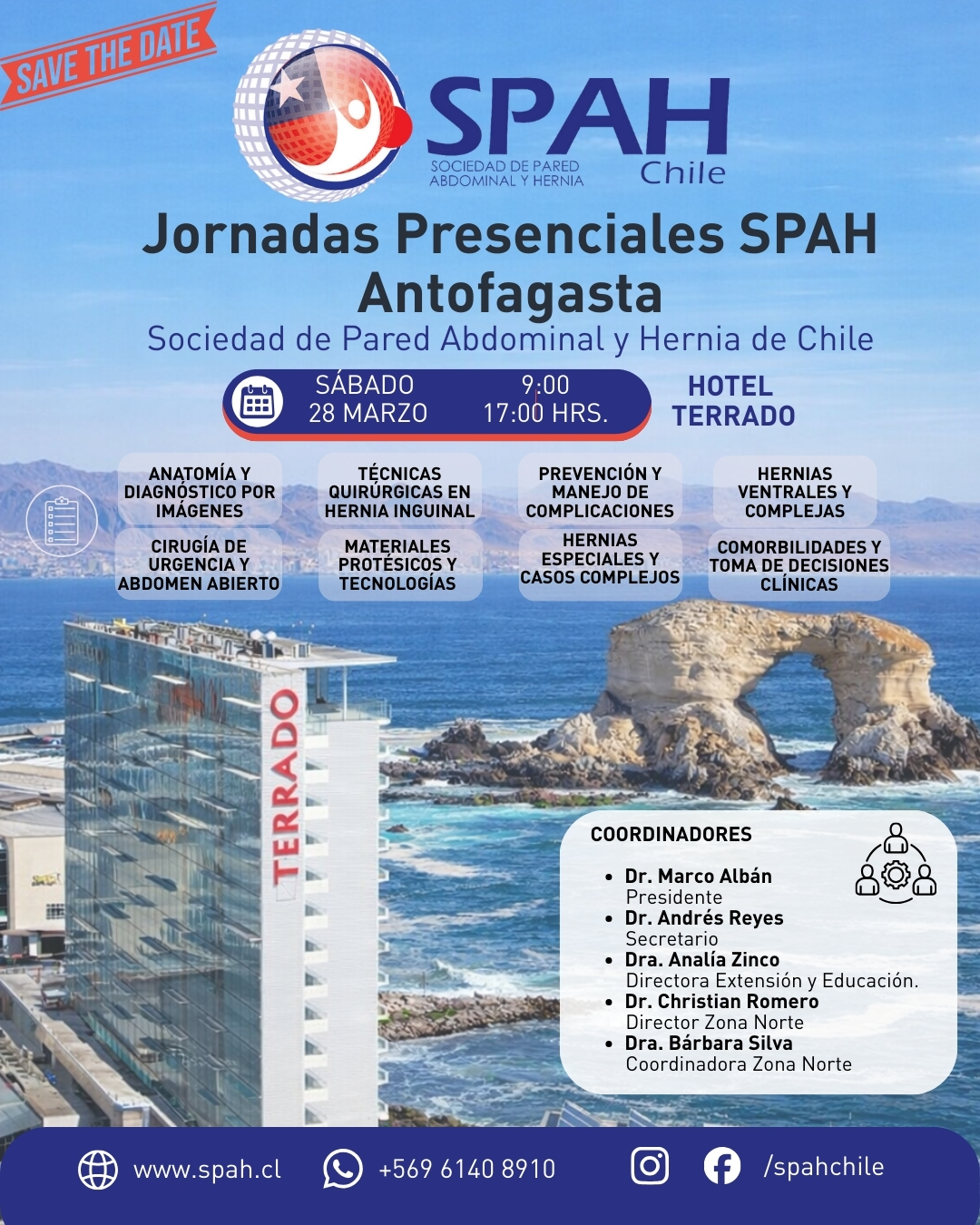 SAVE THE DATE

SPAH
SOCIEDAD DE PARED ABDOMINAL Y HERNIA
Chile

Jornadas Presenciales SPAH Antofagasta
Sociedad de Pared Abdominal y Hernia de Chile

SÁBADO
28 MARZO
9:00
17:00 HRS.
HOTEL TERRADO

ANATOMÍA Y DIAGNÓSTICO POR IMÁGENES
TÉCNICAS QUIRÚRGICAS EN HERNIA INGUINAL
PREVENCIÓN Y MANEJO DE COMPLICACIONES
HERNIAS VENTRALES Y COMPLEJAS
CIRUGÍA DE URGENCIA Y ABDOMEN ABIERTO
MATERIALES PROTÉSICOS Y TECNOLOGÍAS
HERNIAS ESPECIALES Y CASOS COMPLEJOS
COMORBILIDADES Y TOMA DE DECISIONES CLÍNICAS

TERRADO

COORDINADORES
• Dr. Marco Albán
Presidente
• Dr. Andrés Reyes
Secretario
• Dra. Analía Zinco
Directora Extensión y Educación.
• Dr. Christian Romero
Director Zona Norte
• Dra. Bárbara Silva
Coordinadora Zona Norte

www.spah.cl
+569 6140 8910
/spahchile